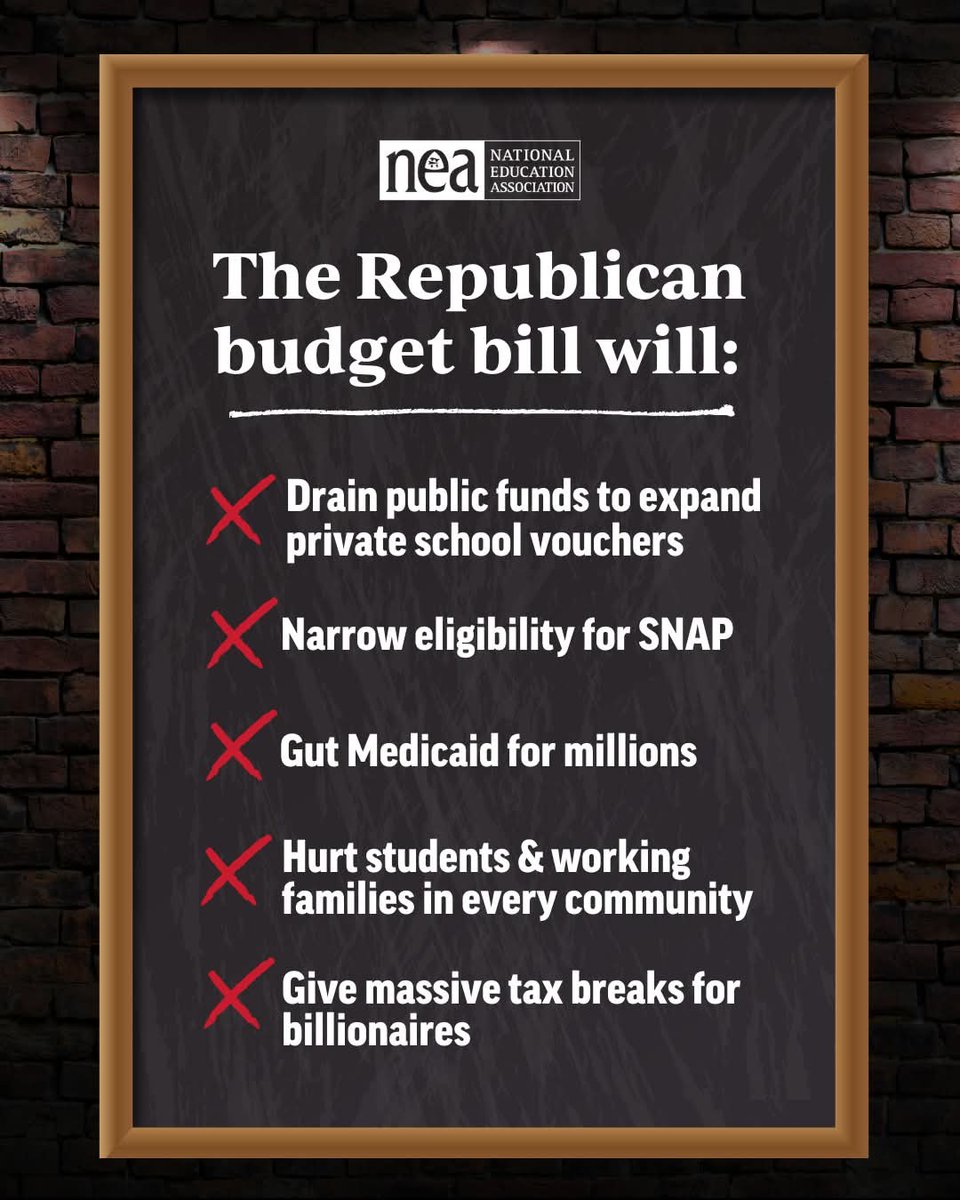 nea NATIONAL EDUCATION ASSOCIATION

The Republican budget bill will:

✗ Drain public funds to expand private school vouchers

✗ Narrow eligibility for SNAP

✗ Gut Medicaid for millions

✗ Hurt students & working families in every community

✗ Give massive tax breaks for billionaires